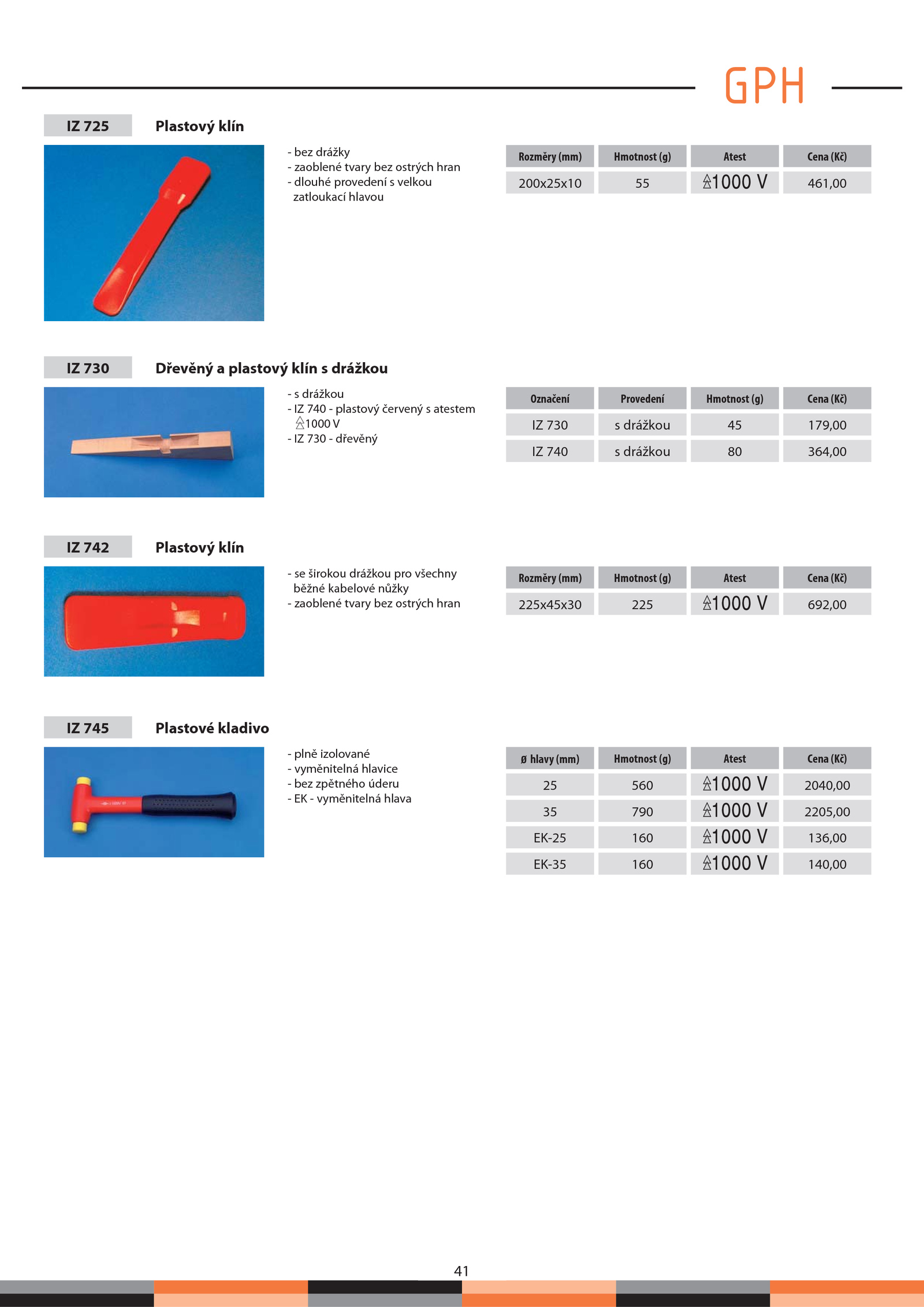 GPH

IZ 725 Plastový klín

- bez drážky
- zaoblené tvary bez ostrých hran
- dlouhé provedení s velkou zatloukací hlavou

| Rozměry (mm) | Hmotnost (g) | Atest | Cena (Kč) |
|---|---|---|---|
| 200x25x10 | 55 | 1000 V | 461,00 |

IZ 730 Dřevěný a plastový klín s drážkou

- s drážkou
- IZ 740 - plastový červený s atestem 1000 V
- IZ 730 - dřevěný

| Označení | Provedení | Hmotnost (g) | Cena (Kč) |
|---|---|---|---|
| IZ 730 | s drážkou | 45 | 179,00 |
| IZ 740 | s drážkou | 80 | 364,00 |

IZ 742 Plastový klín

- se širokou drážkou pro všechny běžné kabelové nůžky
- zaoblené tvary bez ostrých hran

| Rozměry (mm) | Hmotnost (g) | Atest | Cena (Kč) |
|---|---|---|---|
| 225x45x30 | 225 | 1000 V | 692,00 |

IZ 745 Plastové kladivo

- plně izolované
- vyměnitelná hlavice
- bez zpětného úderu
- EK - vyměnitelná hlava

| ø hlavy (mm) | Hmotnost (g) | Atest | Cena (Kč) |
|---|---|---|---|
| 25 | 560 | 1000 V | 2040,00 |
| 35 | 790 | 1000 V | 2205,00 |
| EK-25 | 160 | 1000 V | 136,00 |
| EK-35 | 160 | 1000 V | 140,00 |

41